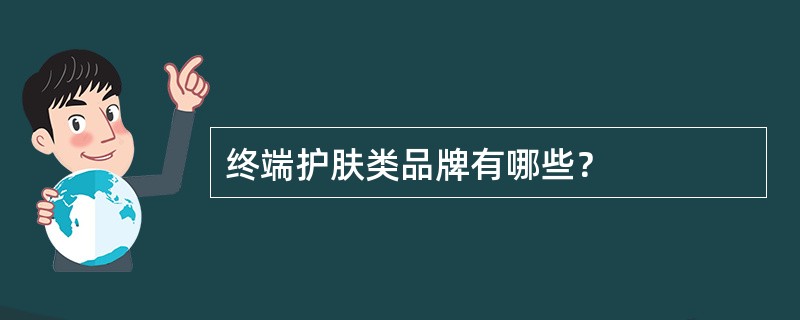 终端护肤类品牌有哪些？